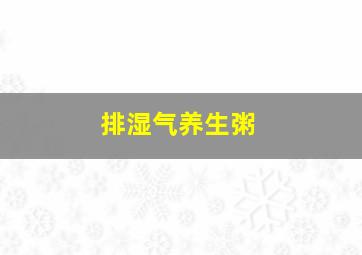 排湿气养生粥